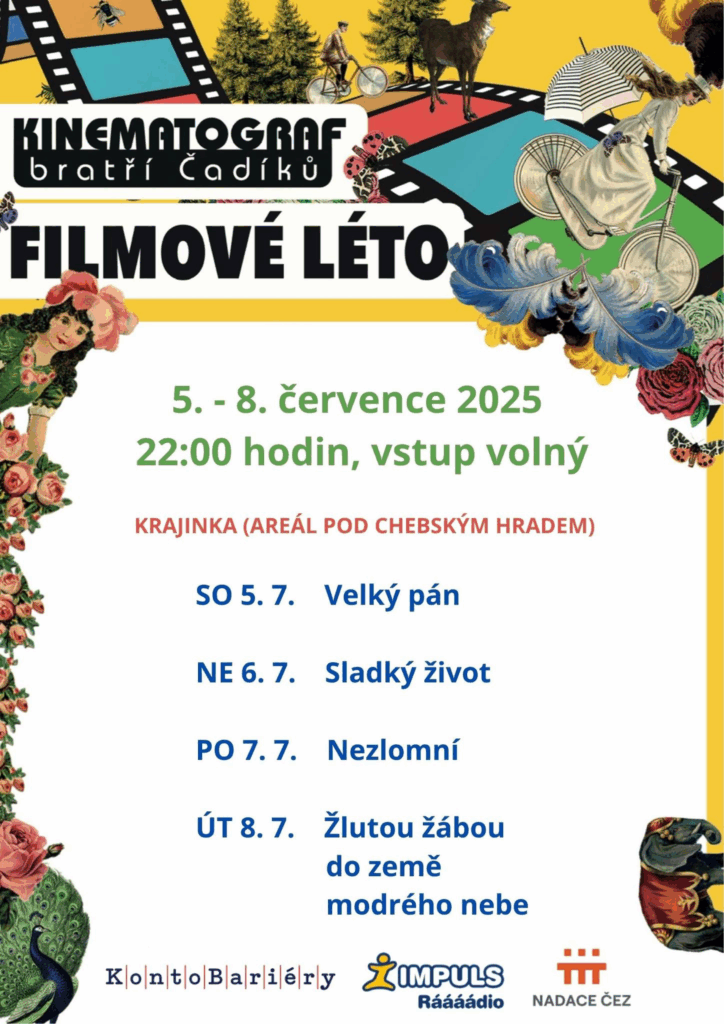 KINEMATOGRAF
bratří Čadíků

FILMOVÉ LÉTO

5. - 8. července 2025
22:00 hodin, vstup volný

KRAJINKA (AREÁL POD CHEBSKÝM HRADEM)

SO 5. 7. Velký pán

NE 6. 7. Sladký život

PO 7. 7. Nezlomní

ÚT 8. 7. Žlutou žábou do země modrého nebe

KontoBariéry

IMPULS Rááááádio

NADACE ČEZ